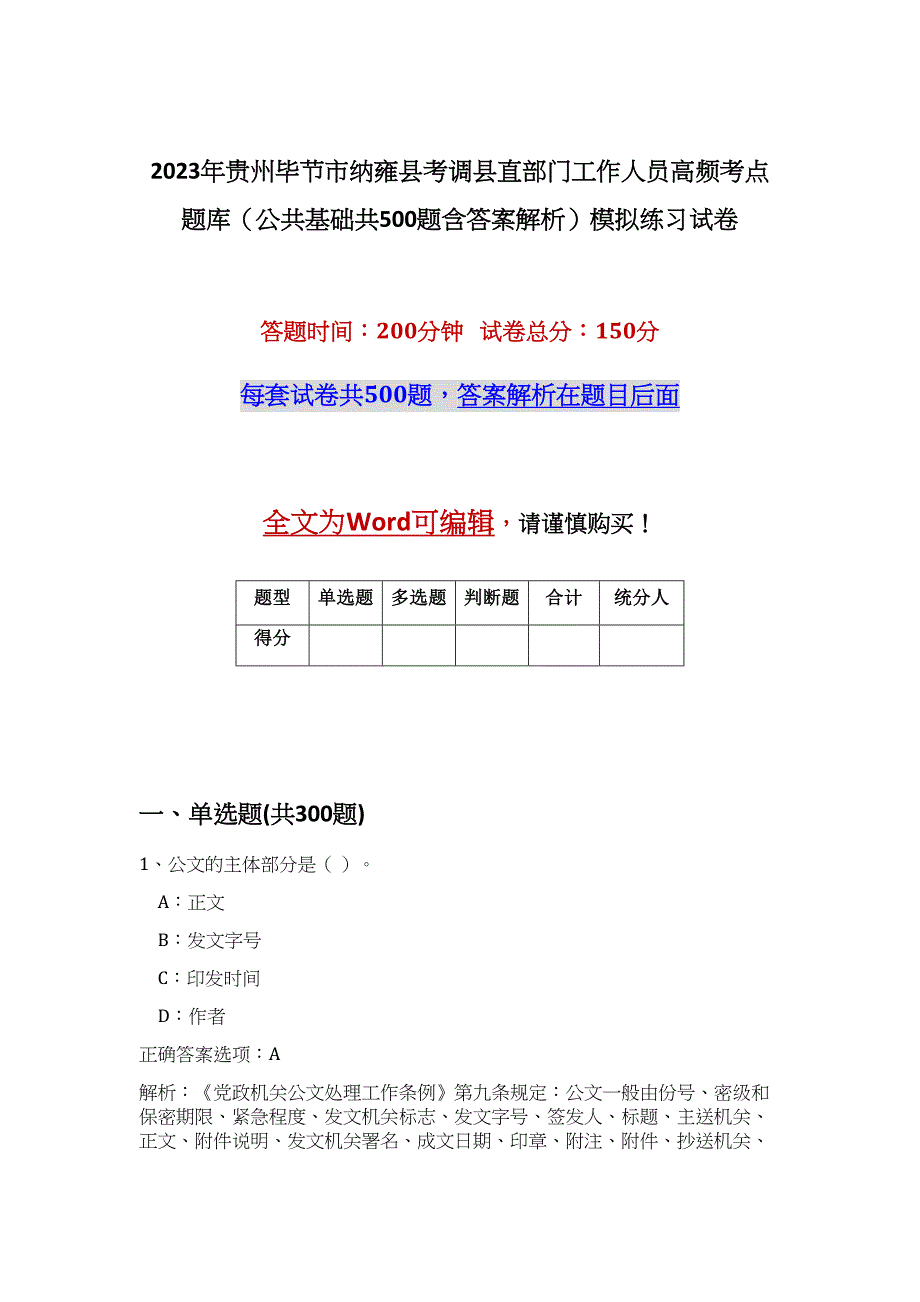 2023年贵州毕节市纳雍县考调县直部门工作人员高频考点题库（公共基础共500题含答案解析）模拟练习试卷

答题时间：200分钟　试卷总分：150分

每套试卷共500题，答案解析在题目后面

全文为Word可编辑，请谨慎购买！

| 题型 | 单选题 | 多选题 | 判断题 | 合计 | 统分人 |
|---|---|---|---|---|---|
| 得分 | | | | | |

一、单选题(共300题)

1、公文的主体部分是（ ）。

A：正文

B：发文字号

C：印发时间

D：作者

正确答案选项：A

解析：《党政机关公文处理工作条例》第九条规定：公文一般由份号、密级和保密期限、紧急程度、发文机关标志、发文字号、签发人、标题、主送机关、正文、附件说明、发文机关署名、成文日期、印章、附注、附件、抄送机关、